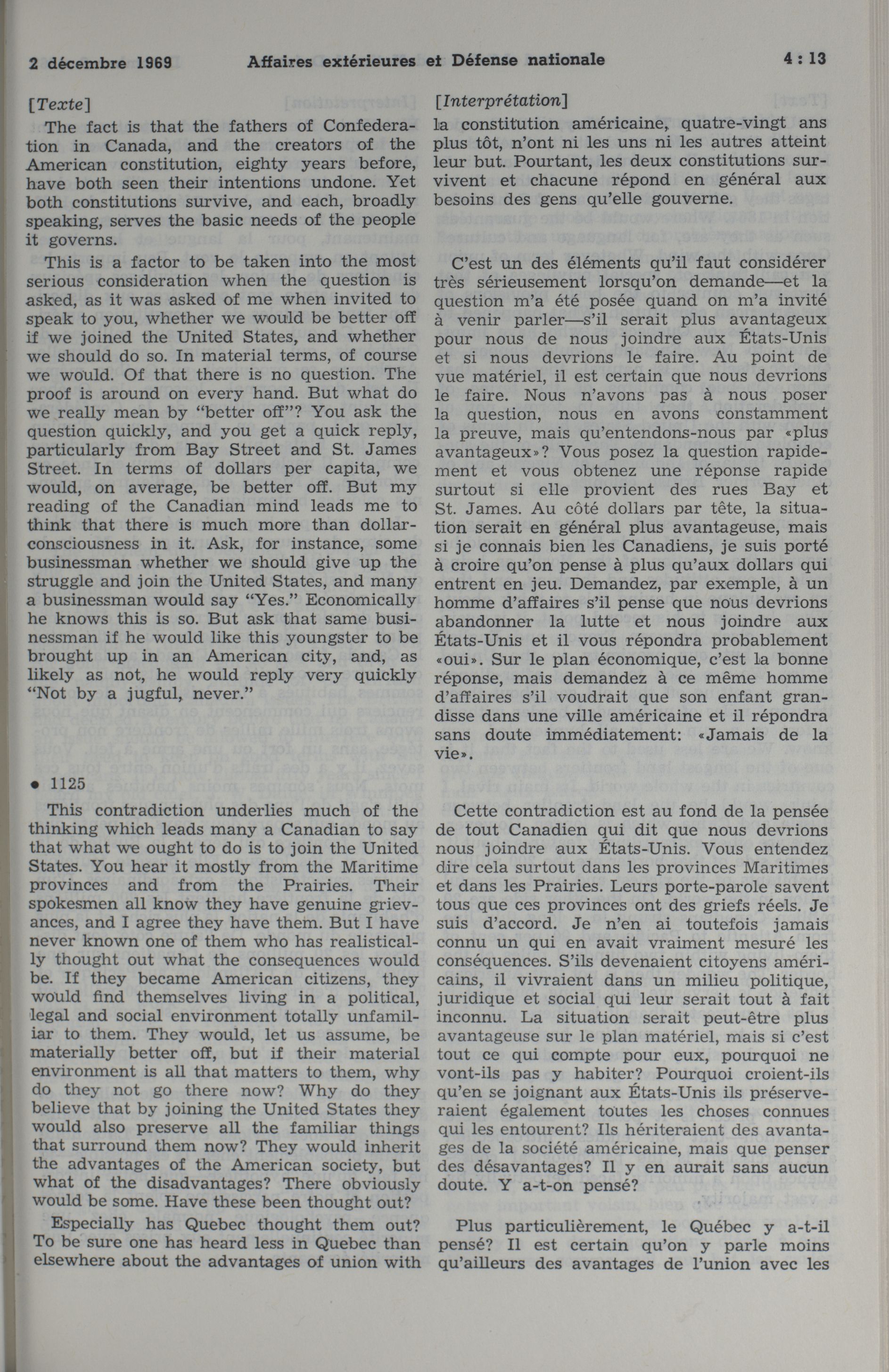 2 décembre 1969 Affaires extérieures et Défense nationale 4 : 13

[Texte]

The fact is that the fathers of Confederation in Canada, and the creators of the American constitution, eighty years before, have both seen their intentions undone. Yet both constitutions survive, and each, broadly speaking, serves the basic needs of the people it governs.

This is a factor to be taken into the most serious consideration when the question is asked, as it was asked of me when invited to speak to you, whether we would be better off if we joined the United States, and whether we should do so. In material terms, of course we would. Of that there is no question. The proof is around on every hand. But what do we really mean by "better off"? You ask the question quickly, and you get a quick reply, particularly from Bay Street and St. James Street. In terms of dollars per capita, we would, on average, be better off. But my reading of the Canadian mind leads me to think that there is much more than dollar-consciousness in it. Ask, for instance, some businessman whether we should give up the struggle and join the United States, and many a businessman would say "Yes." Economically he knows this is so. But ask that same businessman if he would like this youngster to be brought up in an American city, and, as likely as not, he would reply very quickly "Not by a jugful, never."

• 1125

This contradiction underlies much of the thinking which leads many a Canadian to say that what we ought to do is to join the United States. You hear it mostly from the Maritime provinces and from the Prairies. Their spokesmen all know they have genuine grievances, and I agree they have them. But I have never known one of them who has realistically thought out what the consequences would be. If they became American citizens, they would find themselves living in a political, legal and social environment totally unfamiliar to them. They would, let us assume, be materially better off, but if their material environment is all that matters to them, why do they not go there now? Why do they believe that by joining the United States they would also preserve all the familiar things that surround them now? They would inherit the advantages of the American society, but what of the disadvantages? There obviously would be some. Have these been thought out?

Especially has Quebec thought them out? To be sure one has heard less in Quebec than elsewhere about the advantages of union with

[Interprétation]

la constitution américaine, quatre-vingt ans plus tôt, n'ont ni les uns ni les autres atteint leur but. Pourtant, les deux constitutions survivent et chacune répond en général aux besoins des gens qu'elle gouverne.

C'est un des éléments qu'il faut considérer très sérieusement lorsqu'on demande—et la question m'a été posée quand on m'a invité à venir parler—s'il serait plus avantageux pour nous de nous joindre aux États-Unis et si nous devrions le faire. Au point de vue matériel, il est certain que nous devrions le faire. Nous n'avons pas à nous poser la question, nous en avons constamment la preuve, mais qu'entendons-nous par «plus avantageux»? Vous posez la question rapidement et vous obtenez une réponse rapide surtout si elle provient des rues Bay et St. James. Au côté dollars par tête, la situation serait en général plus avantageuse, mais si je connais bien les Canadiens, je suis porté à croire qu'on pense à plus qu'aux dollars qui entrent en jeu. Demandez, par exemple, à un homme d'affaires s'il pense que nous devrions abandonner la lutte et nous joindre aux États-Unis et il vous répondra probablement «oui». Sur le plan économique, c'est la bonne réponse, mais demandez à ce même homme d'affaires s'il voudrait que son enfant grandisse dans une ville américaine et il répondra sans doute immédiatement: «Jamais de la vie».

Cette contradiction est au fond de la pensée de tout Canadien qui dit que nous devrions nous joindre aux États-Unis. Vous entendez dire cela surtout dans les provinces Maritimes et dans les Prairies. Leurs porte-parole savent tous que ces provinces ont des griefs réels. Je suis d'accord. Je n'en ai toutefois jamais connu un qui en avait vraiment mesuré les conséquences. S'ils devenaient citoyens américains, il vivraient dans un milieu politique, juridique et social qui leur serait tout à fait inconnu. La situation serait peut-être plus avantageuse sur le plan matériel, mais si c'est tout ce qui compte pour eux, pourquoi ne vont-ils pas y habiter? Pourquoi croient-ils qu'en se joignant aux États-Unis ils préserveraient également toutes les choses connues qui les entourent? Ils hériteraient des avantages de la société américaine, mais que penser des désavantages? Il y en aurait sans aucun doute. Y a-t-on pensé?

Plus particulièrement, le Québec y a-t-il pensé? Il est certain qu'on y parle moins qu'ailleurs des avantages de l'union avec les